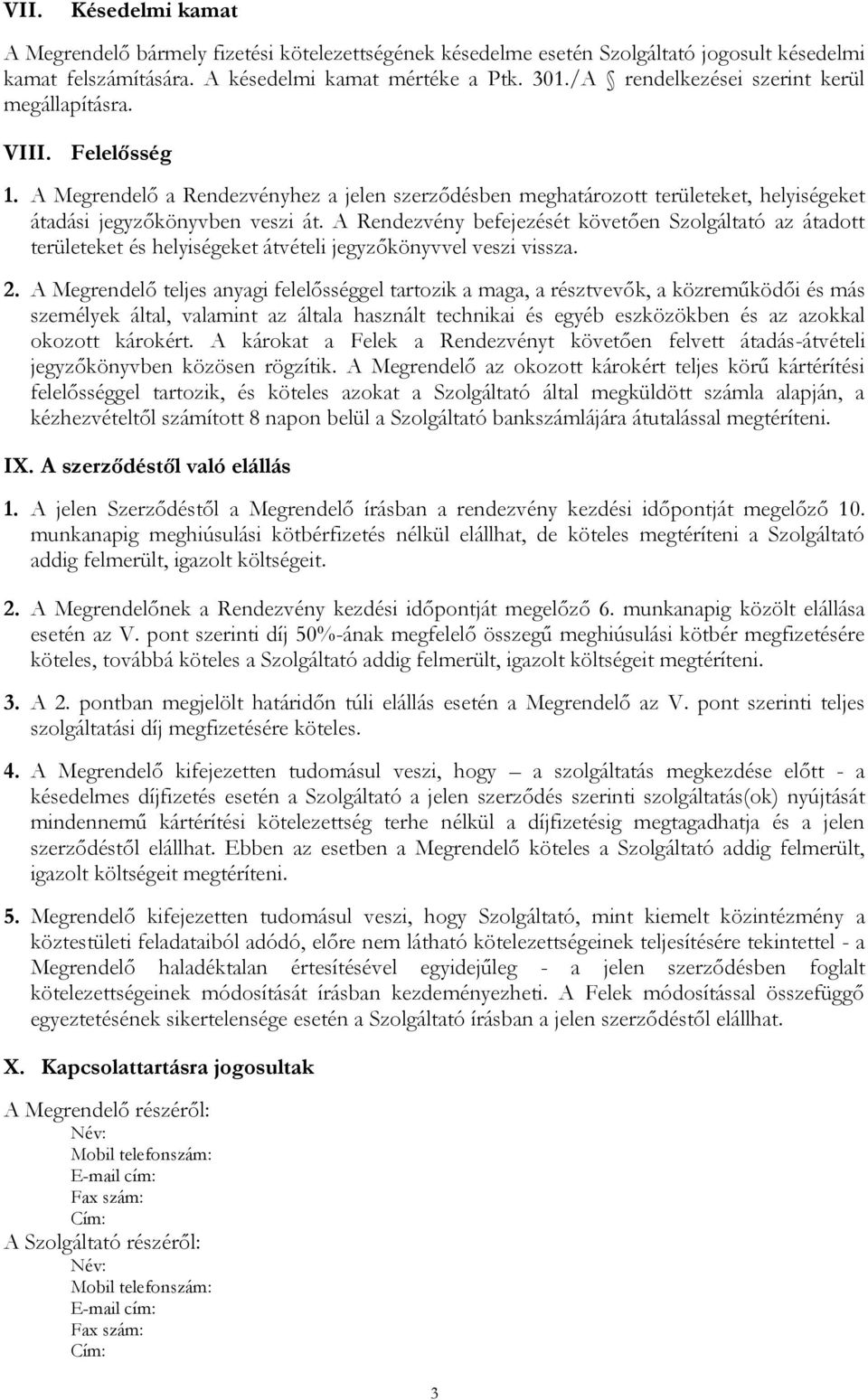 VII. Késedelmi kamat

A Megrendelő bármely fizetési kötelezettségének késedelme esetén Szolgáltató jogosult késedelmi kamat felszámítására. A késedelmi kamat mértéke a Ptk. 301./A § rendelkezései szerint kerül megállapításra.

VIII. Felelősség

1. A Megrendelő a Rendezvényhez a jelen szerződésben meghatározott területeket, helyiségeket átadási jegyzőkönyvben veszi át. A Rendezvény befejezését követően Szolgáltató az átadott területeket és helyiségeket átvételi jegyzőkönyvvel veszi vissza.

2. A Megrendelő teljes anyagi felelősséggel tartozik a maga, a résztvevők, a közreműködői és más személyek által, valamint az általa használt technikai és egyéb eszközökben és az azokkal okozott károkért. A károkat a Felek a Rendezvényt követően felvett átadás-átvételi jegyzőkönyvben közösen rögzítik. A Megrendelő az okozott károkért teljes körű kártérítési felelősséggel tartozik, és köteles azokat a Szolgáltató által megküldött számla alapján, a kézhezvételtől számított 8 napon belül a Szolgáltató bankszámlájára átutalással megtéríteni.

IX. A szerződéstől való elállás

1. A jelen Szerződéstől a Megrendelő írásban a rendezvény kezdési időpontját megelőző 10. munkanapig meghiúsulási kötbérfizetés nélkül elállhat, de köteles megtéríteni a Szolgáltató addig felmerült, igazolt költségeit.

2. A Megrendelőnek a Rendezvény kezdési időpontját megelőző 6. munkanapig közölt elállása esetén az V. pont szerinti díj 50%-ának megfelelő összegű meghiúsulási kötbér megfizetésére köteles, továbbá köteles a Szolgáltató addig felmerült, igazolt költségeit megtéríteni.

3. A 2. pontban megjelölt határidőn túli elállás esetén a Megrendelő az V. pont szerinti teljes szolgáltatási díj megfizetésére köteles.

4. A Megrendelő kifejezetten tudomásul veszi, hogy – a szolgáltatás megkezdése előtt - a késedelmes díjfizetés esetén a Szolgáltató a jelen szerződés szerinti szolgáltatás(ok) nyújtását mindennemű kártérítési kötelezettség terhe nélkül a díjfizetésig megtagadhatja és a jelen szerződéstől elállhat. Ebben az esetben a Megrendelő köteles a Szolgáltató addig felmerült, igazolt költségeit megtéríteni.

5. Megrendelő kifejezetten tudomásul veszi, hogy Szolgáltató, mint kiemelt közintézmény a köztestületi feladataiból adódó, előre nem látható kötelezettségeinek teljesítésére tekintettel - a Megrendelő haladéktalan értesítésével egyidejűleg - a jelen szerződésben foglalt kötelezettségeinek módosítását írásban kezdeményezheti. A Felek módosítással összefüggő egyeztetésének sikertelensége esetén a Szolgáltató írásban a jelen szerződéstől elállhat.

X. Kapcsolattartásra jogosultak

A Megrendelő részéről:
Név:
Mobil telefonszám:
E-mail cím:
Fax szám:
Cím:
A Szolgáltató részéről:
Név:
Mobil telefonszám:
E-mail cím:
Fax szám:
Cím:

3